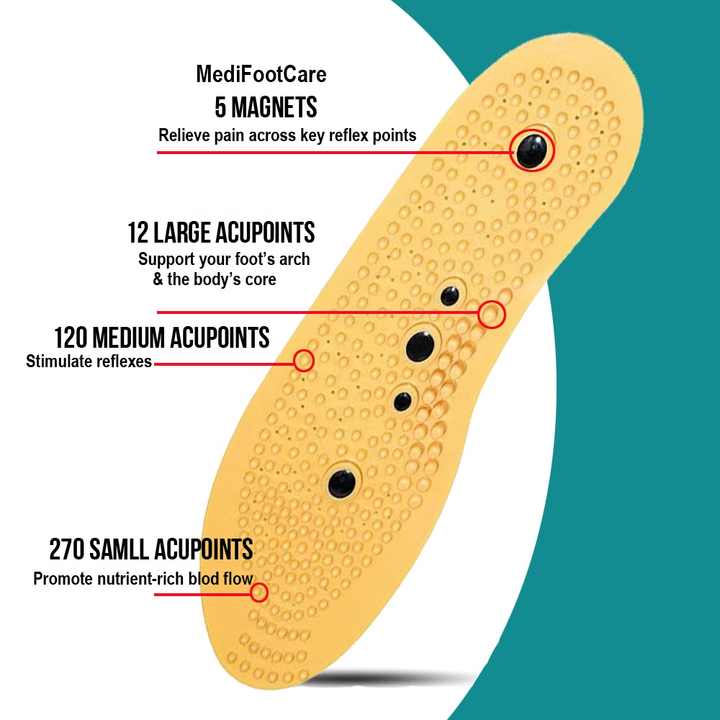 MediFootCare
5 MAGNETS
Relieve pain across key reflex points

12 LARGE ACUPOINTS
Support your foot's arch
& the body's core

120 MEDIUM ACUPOINTS
Stimulate reflexes

270 SAMLL ACUPOINTS
Promote nutrient-rich blod flow